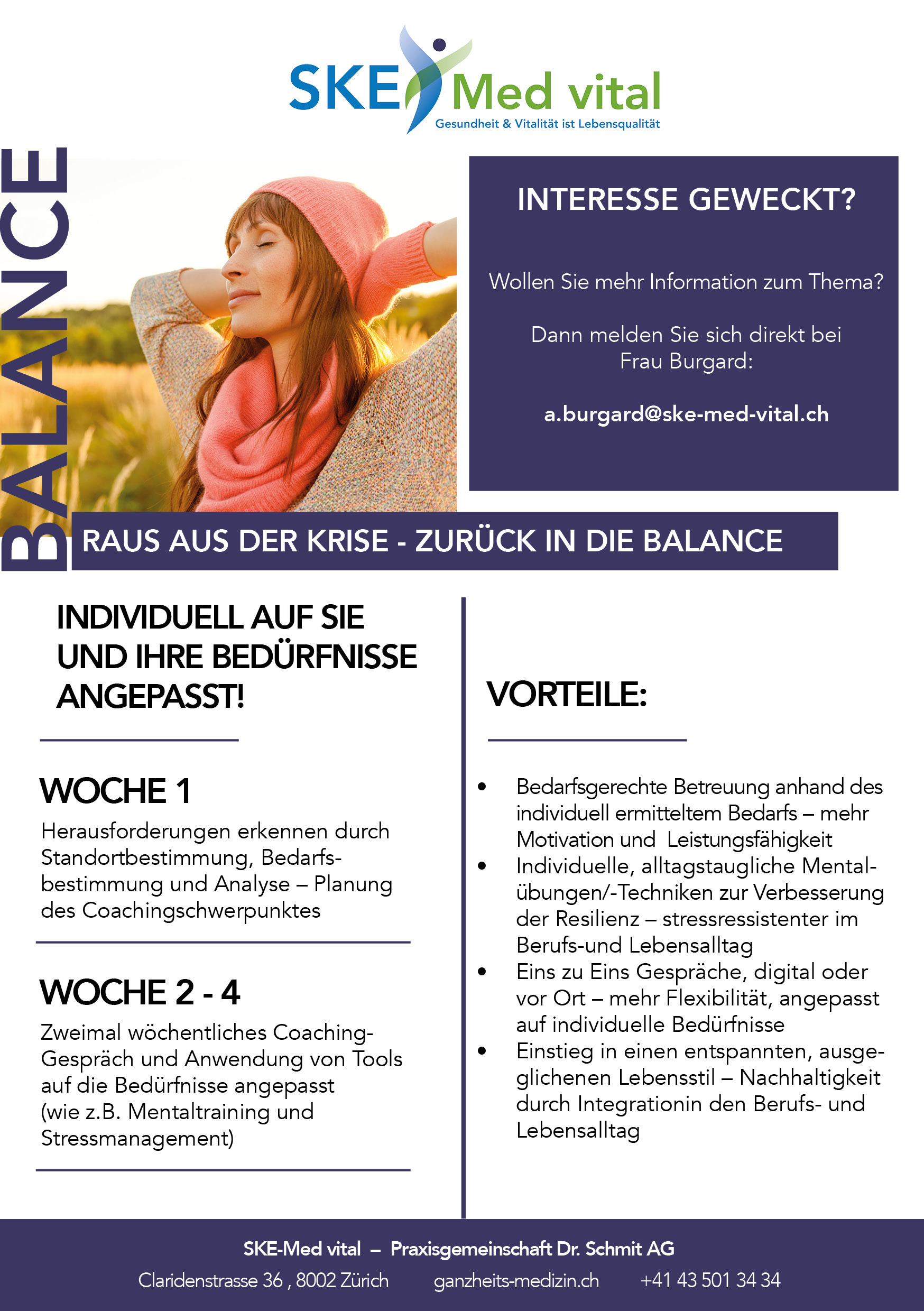 SKE Med vital
Gesundheit & Vitalität ist Lebensqualität

BALANCE

INTERESSE GEWECKT?

Wollen Sie mehr Information zum Thema?

Dann melden Sie sich direkt bei Frau Burgard:

a.burgard@ske-med-vital.ch

RAUS AUS DER KRISE - ZURÜCK IN DIE BALANCE

INDIVIDUELL AUF SIE UND IHRE BEDÜRFNISSE ANGEPASST!

WOCHE 1
Herausforderungen erkennen durch Standortbestimmung, Bedarfsbestimmung und Analyse – Planung des Coachingschwerpunktes

WOCHE 2 - 4
Zweimal wöchentliches Coaching-Gespräch und Anwendung von Tools auf die Bedürfnisse angepasst (wie z.B. Mentaltraining und Stressmanagement)

VORTEILE:

• Bedarfsgerechte Betreuung anhand des individuell ermitteltem Bedarfs – mehr Motivation und Leistungsfähigkeit
• Individuelle, alltagstaugliche Mentalübungen/-Techniken zur Verbesserung der Resilienz – stressressistenter im Berufs-und Lebensalltag
• Eins zu Eins Gespräche, digital oder vor Ort – mehr Flexibilität, angepasst auf individuelle Bedürfnisse
• Einstieg in einen entspannten, ausgeglichenen Lebensstil – Nachhaltigkeit durch Integrationin den Berufs- und Lebensalltag

SKE-Med vital – Praxisgemeinschaft Dr. Schmit AG
Claridenstrasse 36 , 8002 Zürich ganzheits-medizin.ch +41 43 501 34 34